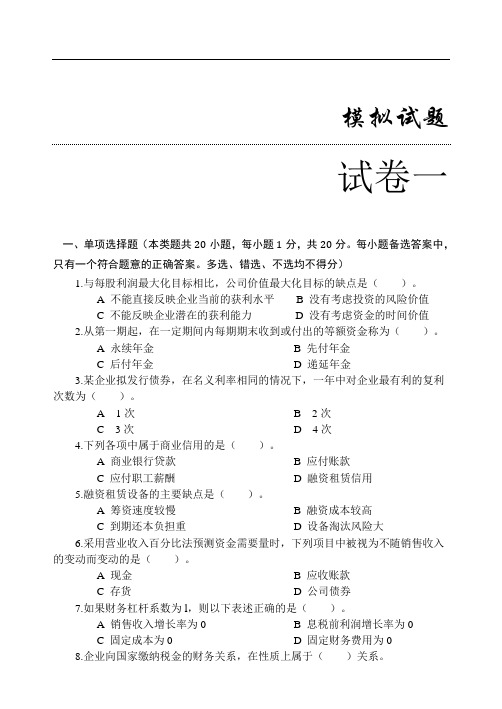 模拟试题

试卷一

一、单项选择题（本类题共 20 小题，每小题 1 分，共 20 分。每小题备选答案中，只有一个符合题意的正确答案。多选、错选、不选均不得分）

1.与每股利润最大化目标相比，公司价值最大化目标的缺点是（　　）。

A 不能直接反映企业当前的获利水平　B 没有考虑投资的风险价值

C 不能反映企业潜在的获利能力　D 没有考虑资金的时间价值

2.从第一期起，在一定期间内每期期末收到或付出的等额资金称为（　　）。

A 永续年金　B 先付年金

C 后付年金　D 递延年金

3.某企业拟发行债券，在名义利率相同的情况下，一年中对企业最有利的复利次数为（　　）。

A 1 次　B 2 次

C 3 次　D 4 次

4.下列各项中属于商业信用的是（　　）。

A 商业银行贷款　B 应付账款

C 应付职工薪酬　D 融资租赁信用

5.融资租赁设备的主要缺点是（　　）。

A 筹资速度较慢　B 融资成本较高

C 到期还本负担重　D 设备淘汰风险大

6.采用营业收入百分比法预测资金需要量时，下列项目中被视为不随销售收入的变动而变动的是（　　）。

A 现金　B 应收账款

C 存货　D 公司债券

7.如果财务杠杆系数为 1，则以下表述正确的是（　　）。

A 销售收入增长率为 0　B 息税前利润增长率为 0

C 固定成本为 0　D 固定财务费用为 0

8.企业向国家缴纳税金的财务关系，在性质上属于（　　）关系。